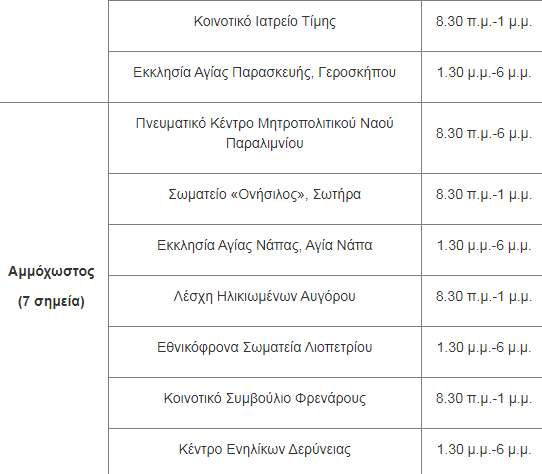 | | | |
|---|---|---|
| | Κοινοτικό Ιατρείο Τίμης | 8.30 π.μ.-1 μ.μ. |
| | Εκκλησία Αγίας Παρασκευής, Γεροσκήπου | 1.30 μ.μ.-6 μ.μ. |
| **Αμμόχωστος (7 σημεία)** | Πνευματικό Κέντρο Μητροπολιτικού Ναού Παραλιμνίου | 8.30 π.μ.-6 μ.μ. |
| | Σωματείο «Ονήσιλος», Σωτήρα | 8.30 π.μ.-1 μ.μ. |
| | Εκκλησία Αγίας Νάπας, Αγία Νάπα | 1.30 μ.μ.-6 μ.μ. |
| | Λέσχη Ηλικιωμένων Αυγόρου | 8.30 π.μ.-1 μ.μ. |
| | Εθνικόφρονα Σωματεία Λιοπετρίου | 1.30 μ.μ.-6 μ.μ. |
| | Κοινοτικό Συμβούλιο Φρενάρους | 8.30 π.μ.-1 μ.μ. |
| | Κέντρο Ενηλίκων Δερύνειας | 1.30 μ.μ.-6 μ.μ. |